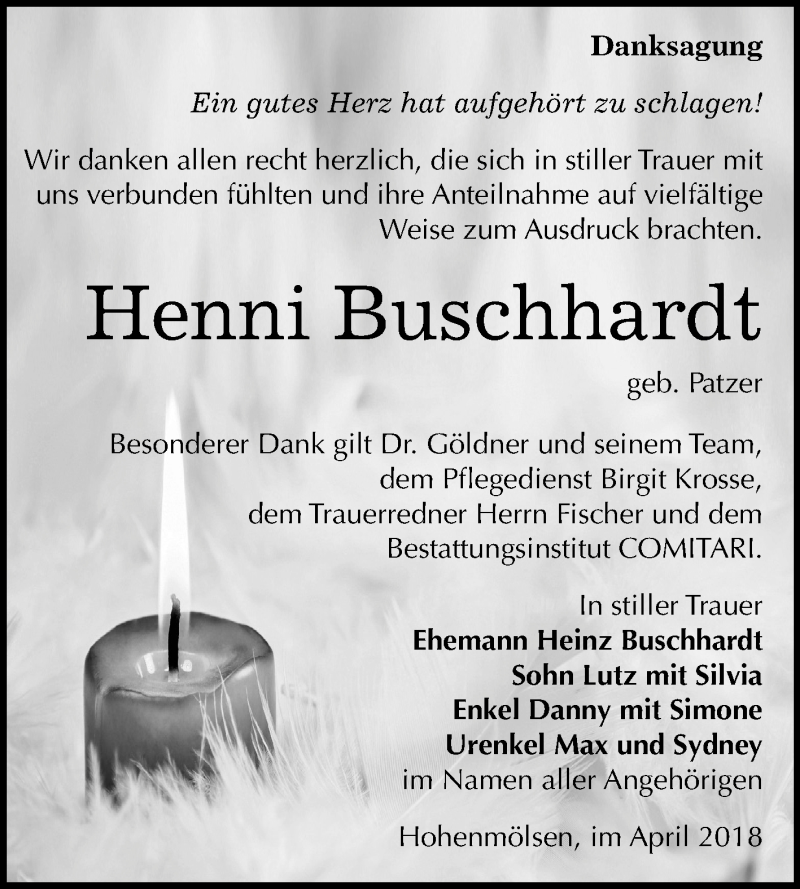 Danksagung

Ein gutes Herz hat aufgehört zu schlagen!

Wir danken allen recht herzlich, die sich in stiller Trauer mit uns verbunden fühlten und ihre Anteilnahme auf vielfältige Weise zum Ausdruck brachten.

Henni Buschhardt

geb. Patzer

Besonderer Dank gilt Dr. Göldner und seinem Team, dem Pflegedienst Birgit Krosse, dem Trauerredner Herrn Fischer und dem Bestattungsinstitut COMITARI.

In stiller Trauer
Ehemann Heinz Buschhardt
Sohn Lutz mit Silvia
Enkel Danny mit Simone
Urenkel Max und Sydney
im Namen aller Angehörigen

Hohenmölsen, im April 2018